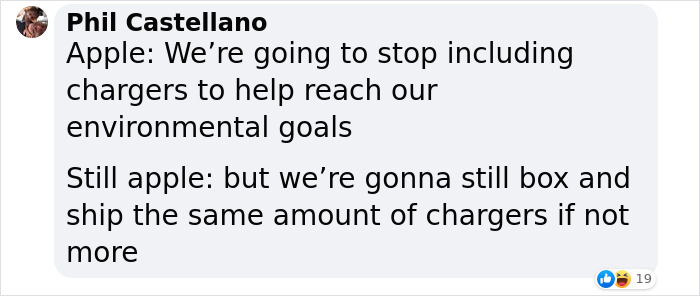 Phil Castellano
Apple: We’re going to stop including chargers to help reach our environmental goals

Still apple: but we’re gonna still box and ship the same amount of chargers if not more

19